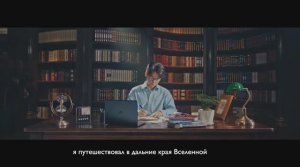 я путешествовал в дальние края Вселенной